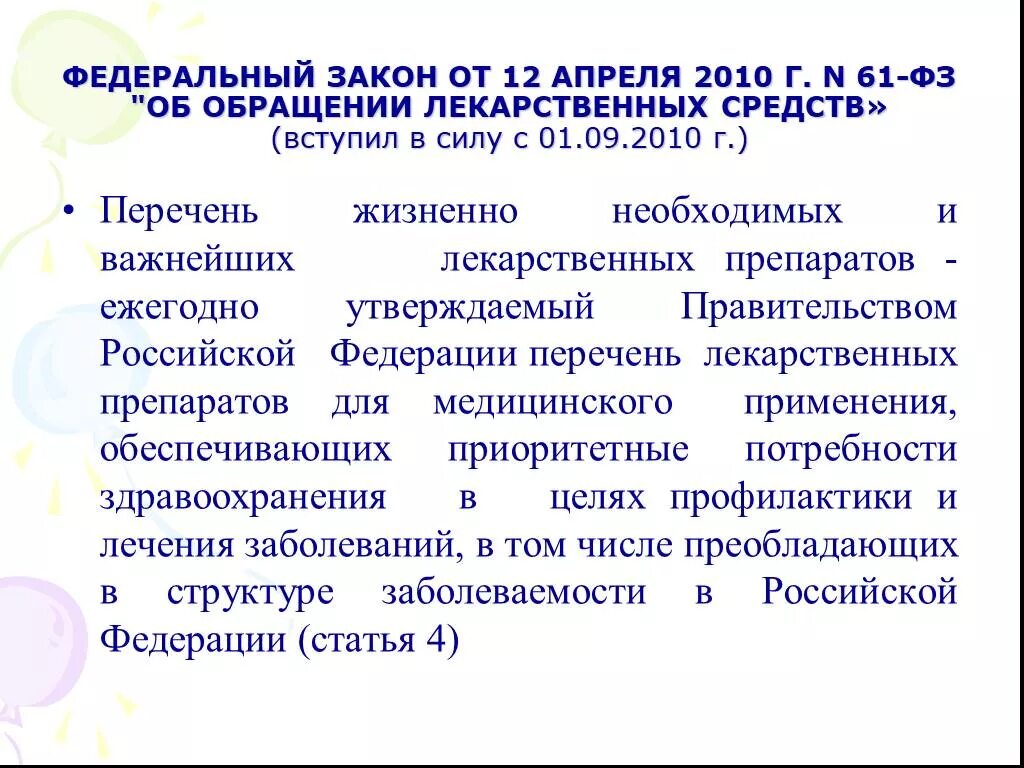 ФЕДЕРАЛЬНЫЙ ЗАКОН ОТ 12 АПРЕЛЯ 2010 Г. N 61-ФЗ "ОБ ОБРАЩЕНИИ ЛЕКАРСТВЕННЫХ СРЕДСТВ» (вступил в силу с 01.09.2010 г.)

• Перечень жизненно необходимых и важнейших лекарственных препаратов - ежегодно утверждаемый Правительством Российской Федерации перечень лекарственных препаратов для медицинского применения, обеспечивающих приоритетные потребности здравоохранения в целях профилактики и лечения заболеваний, в том числе преобладающих в структуре заболеваемости в Российской Федерации (статья 4)